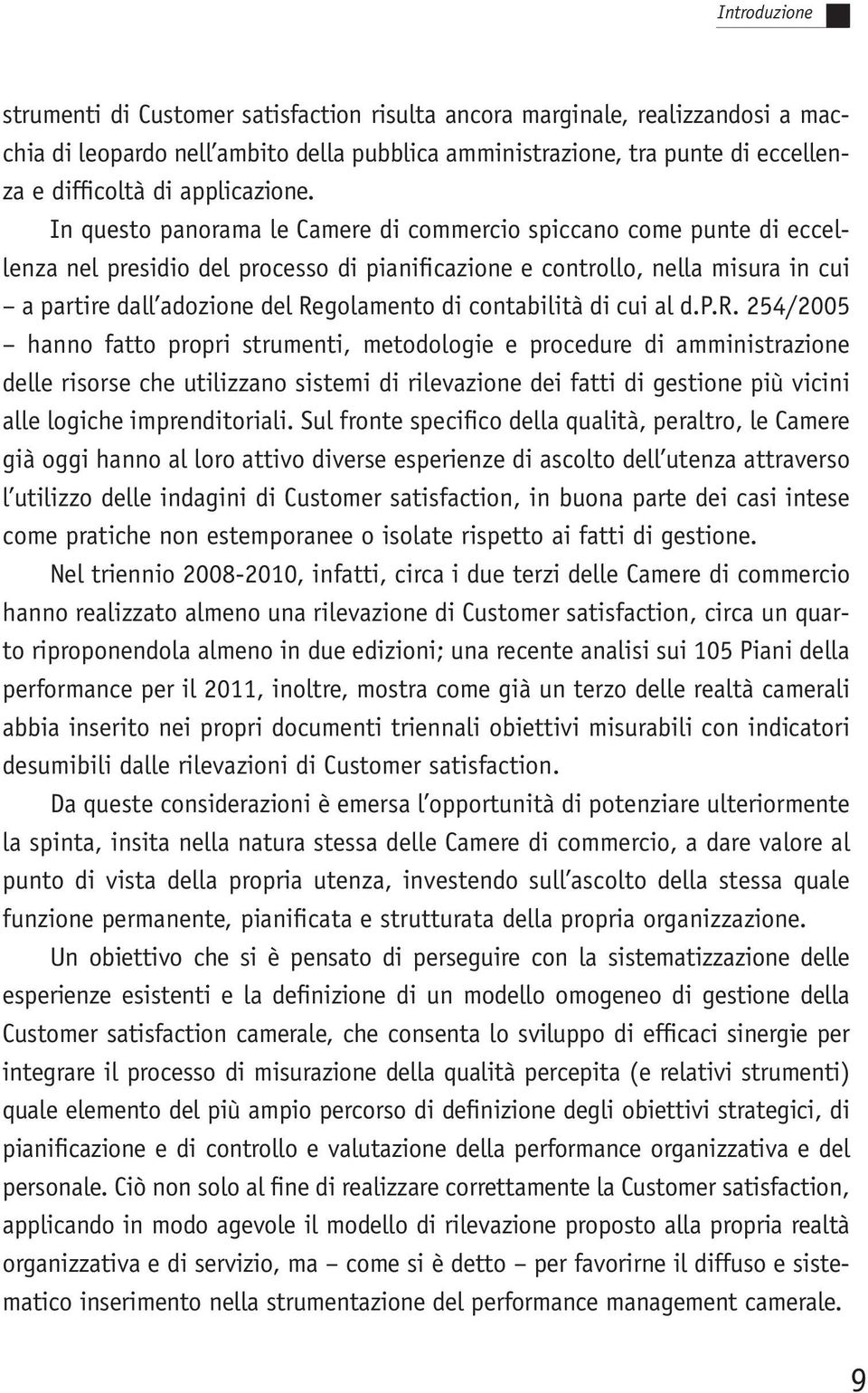 Introduzione

strumenti di Customer satisfaction risulta ancora marginale, realizzandosi a macchia di leopardo nell'ambito della pubblica amministrazione, tra punte di eccellenza e difficoltà di applicazione.

In questo panorama le Camere di commercio spiccano come punte di eccellenza nel presidio del processo di pianificazione e controllo, nella misura in cui – a partire dall'adozione del Regolamento di contabilità di cui al d.P.R. 254/2005 – hanno fatto propri strumenti, metodologie e procedure di amministrazione delle risorse che utilizzano sistemi di rilevazione dei fatti di gestione più vicini alle logiche imprenditoriali. Sul fronte specifico della qualità, peraltro, le Camere già oggi hanno al loro attivo diverse esperienze di ascolto dell'utenza attraverso l'utilizzo delle indagini di Customer satisfaction, in buona parte dei casi intese come pratiche non estemporanee o isolate rispetto ai fatti di gestione.

Nel triennio 2008-2010, infatti, circa i due terzi delle Camere di commercio hanno realizzato almeno una rilevazione di Customer satisfaction, circa un quarto riproponendola almeno in due edizioni; una recente analisi sui 105 Piani della performance per il 2011, inoltre, mostra come già un terzo delle realtà camerali abbia inserito nei propri documenti triennali obiettivi misurabili con indicatori desumibili dalle rilevazioni di Customer satisfaction.

Da queste considerazioni è emersa l'opportunità di potenziare ulteriormente la spinta, insita nella natura stessa delle Camere di commercio, a dare valore al punto di vista della propria utenza, investendo sull'ascolto della stessa quale funzione permanente, pianificata e strutturata della propria organizzazione.

Un obiettivo che si è pensato di perseguire con la sistematizzazione delle esperienze esistenti e la definizione di un modello omogeneo di gestione della Customer satisfaction camerale, che consenta lo sviluppo di efficaci sinergie per integrare il processo di misurazione della qualità percepita (e relativi strumenti) quale elemento del più ampio percorso di definizione degli obiettivi strategici, di pianificazione e di controllo e valutazione della performance organizzativa e del personale. Ciò non solo al fine di realizzare correttamente la Customer satisfaction, applicando in modo agevole il modello di rilevazione proposto alla propria realtà organizzativa e di servizio, ma – come si è detto – per favorirne il diffuso e sistematico inserimento nella strumentazione del performance management camerale.

9